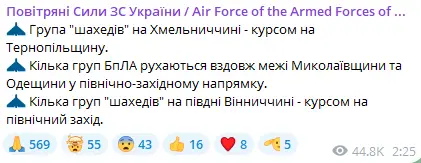 Повітряні Сили ЗС України / Air Force of the Armed Forces of ...

Група "шахедів" на Хмельниччині - курсом на Тернопільщину.

Кілька груп БпЛА рухаються вздовж межі Миколаївщини та Одещини у північно-західному напрямку.

Кілька груп "шахедів" на півдні Вінниччині - курсом на північний захід.

569 55 43 16 8 5 44.8K 2:25